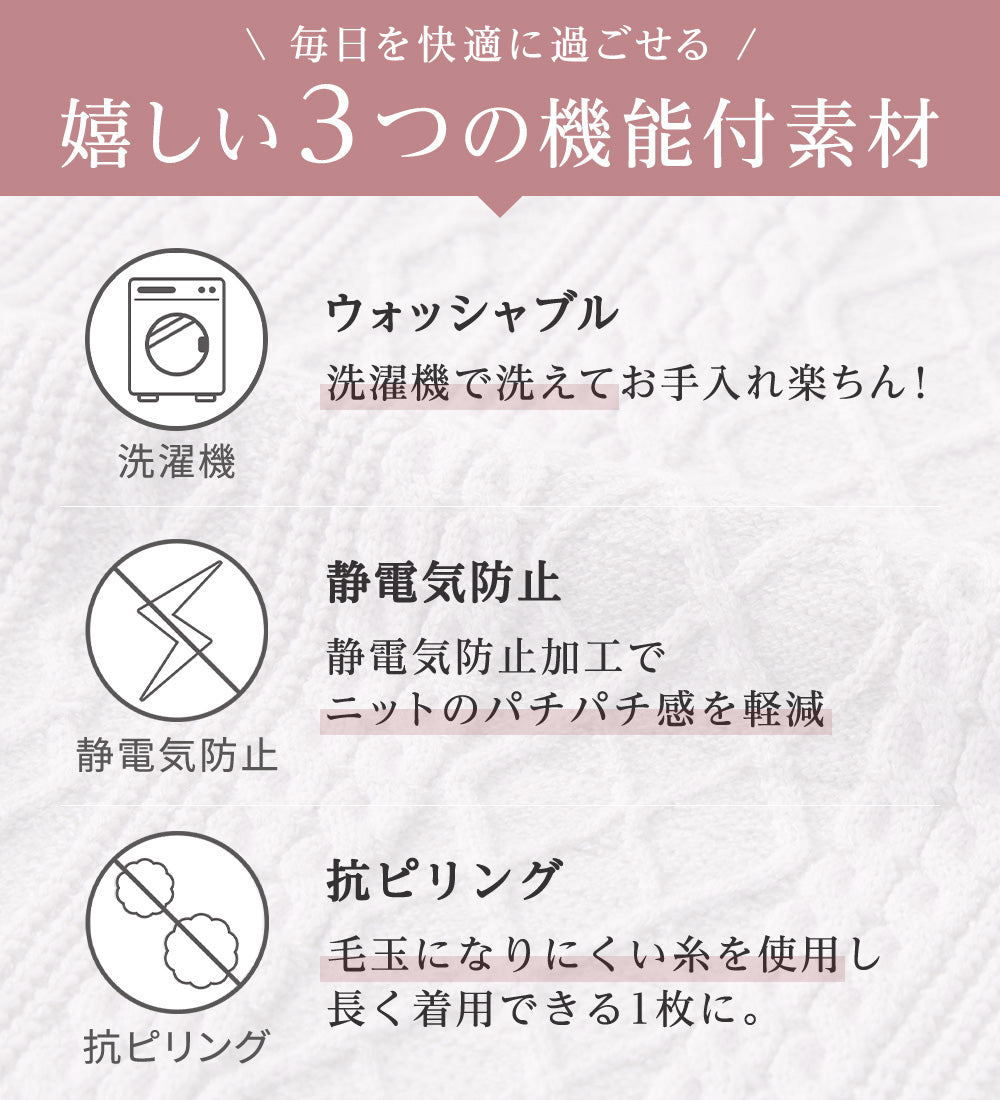 \ 毎日を快適に過ごせる /
嬉しい3つの機能付素材

洗濯機

ウォッシャブル
洗濯機で洗えてお手入れ楽ちん!

静電気防止

静電気防止
静電気防止加工で
ニットのパチパチ感を軽減

抗ピリング

抗ピリング
毛玉になりにくい糸を使用し
長く着用できる1枚に。